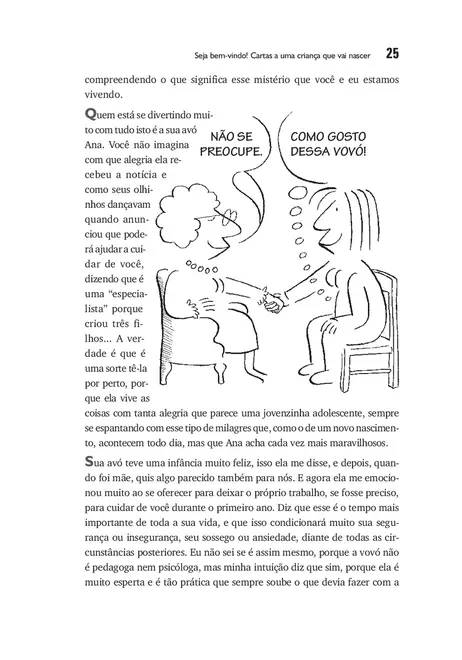 Seja bem-vindo! Cartas a uma criança que vai nascer 25

compreendendo o que significa esse mistério que você e eu estamos vivendo.

Quem está se divertindo muito com tudo isto é a sua avó Ana. Você não imagina com que alegria ela recebeu a notícia e como seus olhinhos dançavam quando anunciou que poderá ajudar a cuidar de você, dizendo que é uma "especialista" porque criou três filhos... A verdade é que é uma sorte tê-la por perto, porque ela vive as coisas com tanta alegria que parece uma jovenzinha adolescente, sempre se espantando com esse tipo de milagres que, como o de um novo nascimento, acontecem todo dia, mas que Ana acha cada vez mais maravilhosos.

NÃO SE PREOCUPE.

COMO GOSTO DESSA VOVÓ!

Sua avó teve uma infância muito feliz, isso ela me disse, e depois, quando foi mãe, quis algo parecido também para nós. E agora ela me emocionou muito ao se oferecer para deixar o próprio trabalho, se fosse preciso, para cuidar de você durante o primeiro ano. Diz que esse é o tempo mais importante de toda a sua vida, e que isso condicionará muito sua segurança ou insegurança, seu sossego ou ansiedade, diante de todas as circunstâncias posteriores. Eu não sei se é assim mesmo, porque a vovó não é pedagoga nem psicóloga, mas minha intuição diz que sim, porque ela é muito esperta e é tão prática que sempre soube o que devia fazer com a